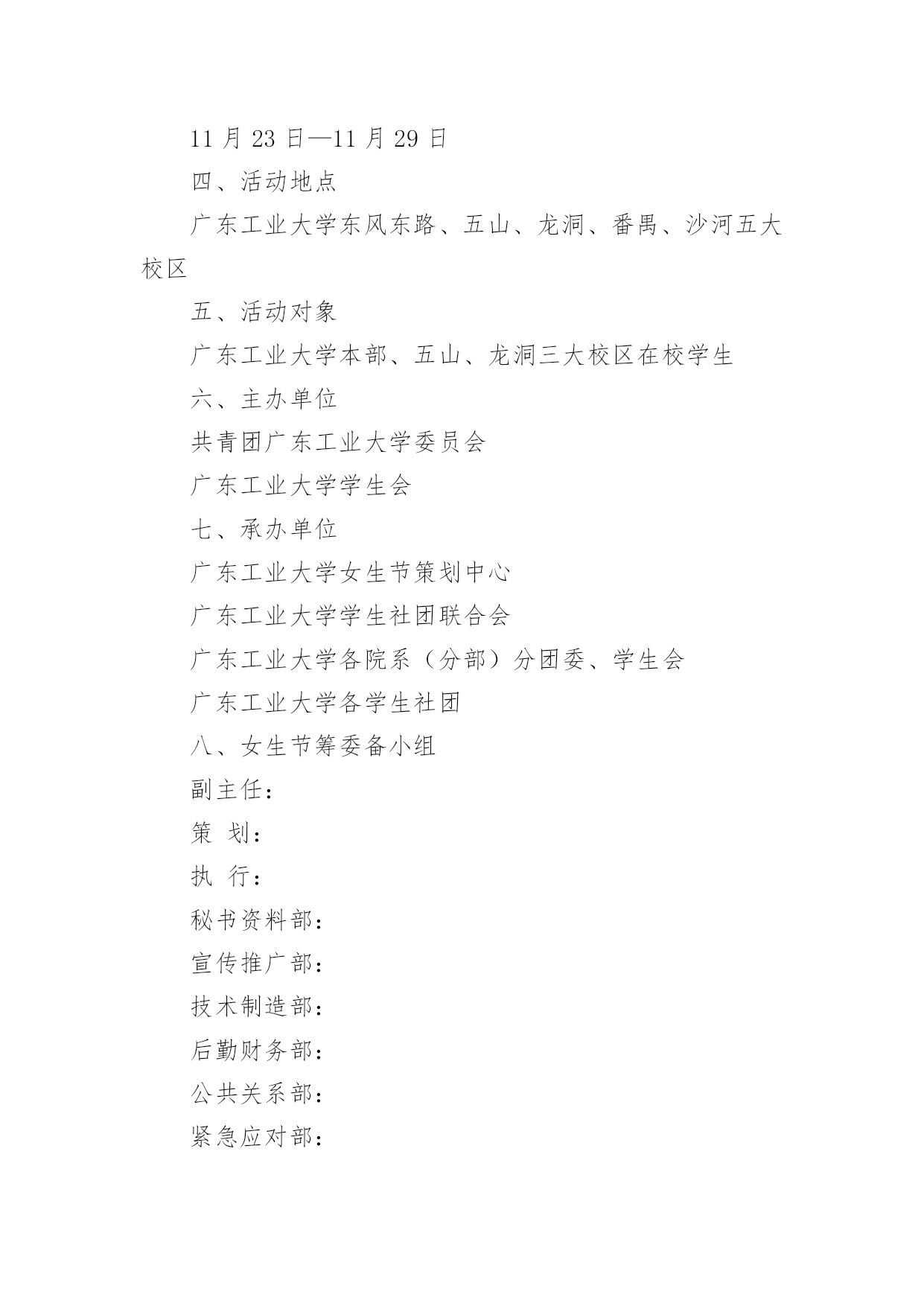 11 月 23 日—11 月 29 日

四、活动地点

广东工业大学东风东路、五山、龙洞、番禺、沙河五大校区

五、活动对象

广东工业大学本部、五山、龙洞三大校区在校学生

六、主办单位

共青团广东工业大学委员会

广东工业大学学生会

七、承办单位

广东工业大学女生节策划中心

广东工业大学学生社团联合会

广东工业大学各院系（分部）分团委、学生会

广东工业大学各学生社团

八、女生节筹委备小组

副主任：

策 划：

执 行：

秘书资料部：

宣传推广部：

技术制造部：

后勤财务部：

公共关系部：

紧急应对部：